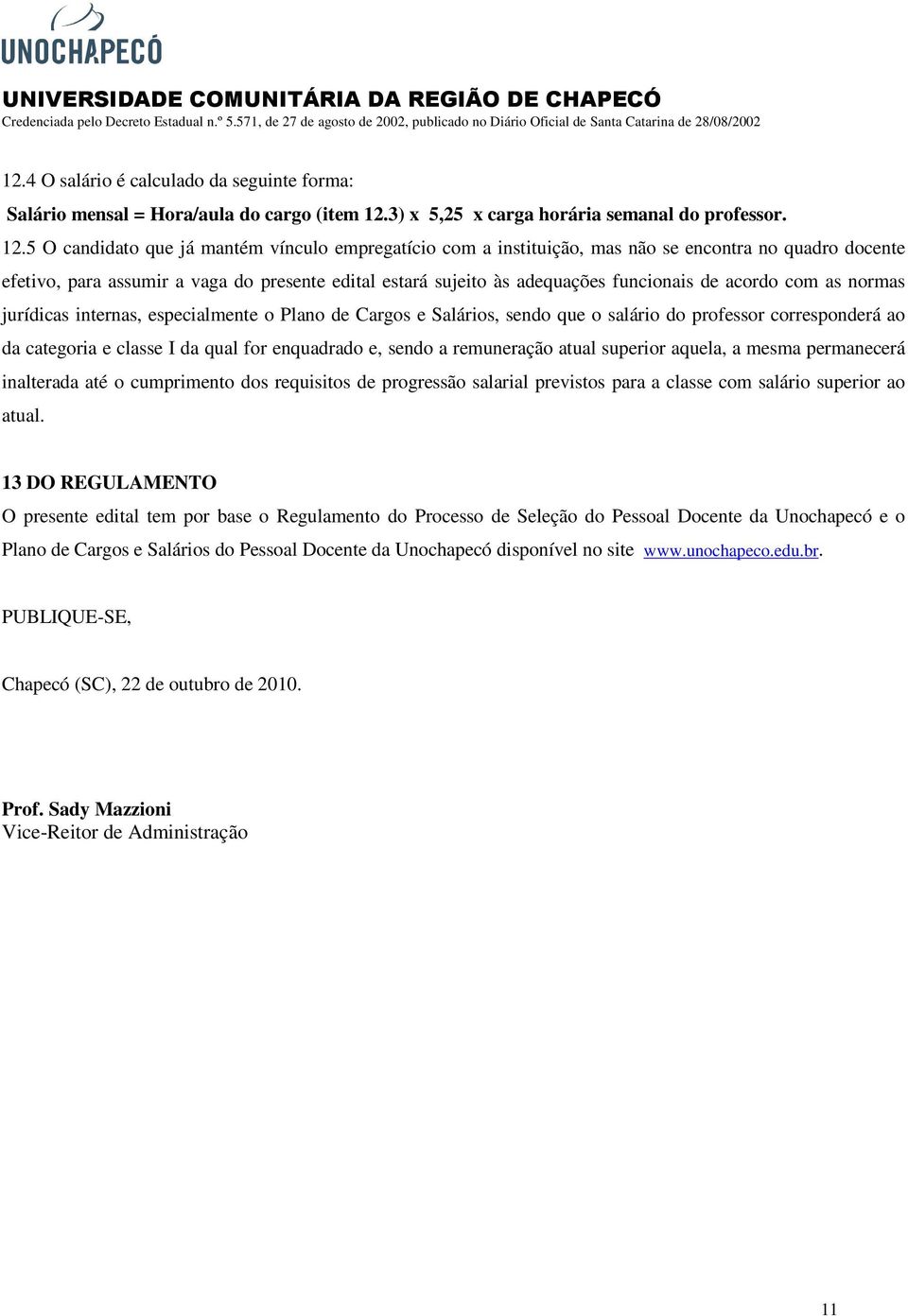 UNOCHAPECÓ
UNIVERSIDADE COMUNITÁRIA DA REGIÃO DE CHAPECÓ
Credenciada pelo Decreto Estadual n.º 5.571, de 27 de agosto de 2002, publicado no Diário Oficial de Santa Catarina de 28/08/2002

12.4 O salário é calculado da seguinte forma:
Salário mensal = Hora/aula do cargo (item 12.3) x 5,25 x carga horária semanal do professor.
12.5 O candidato que já mantém vínculo empregatício com a instituição, mas não se encontra no quadro docente efetivo, para assumir a vaga do presente edital estará sujeito às adequações funcionais de acordo com as normas jurídicas internas, especialmente o Plano de Cargos e Salários, sendo que o salário do professor corresponderá ao da categoria e classe I da qual for enquadrado e, sendo a remuneração atual superior aquela, a mesma permanecerá inalterada até o cumprimento dos requisitos de progressão salarial previstos para a classe com salário superior ao atual.

13 DO REGULAMENTO
O presente edital tem por base o Regulamento do Processo de Seleção do Pessoal Docente da Unochapecó e o Plano de Cargos e Salários do Pessoal Docente da Unochapecó disponível no site www.unochapeco.edu.br.

PUBLIQUE-SE,

Chapecó (SC), 22 de outubro de 2010.

Prof. Sady Mazzioni
Vice-Reitor de Administração

11